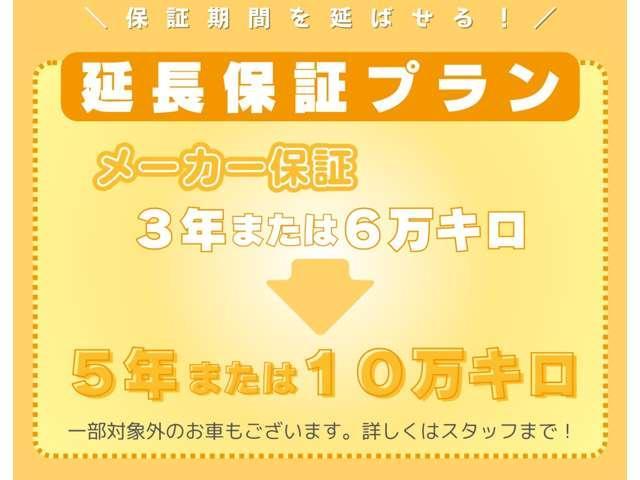 ＼保証期間を延ばせる！／

延長保証プラン

メーカー保証

３年または６万キロ

５年または１０万キロ

一部対象外のお車もございます。詳しくはスタッフまで！